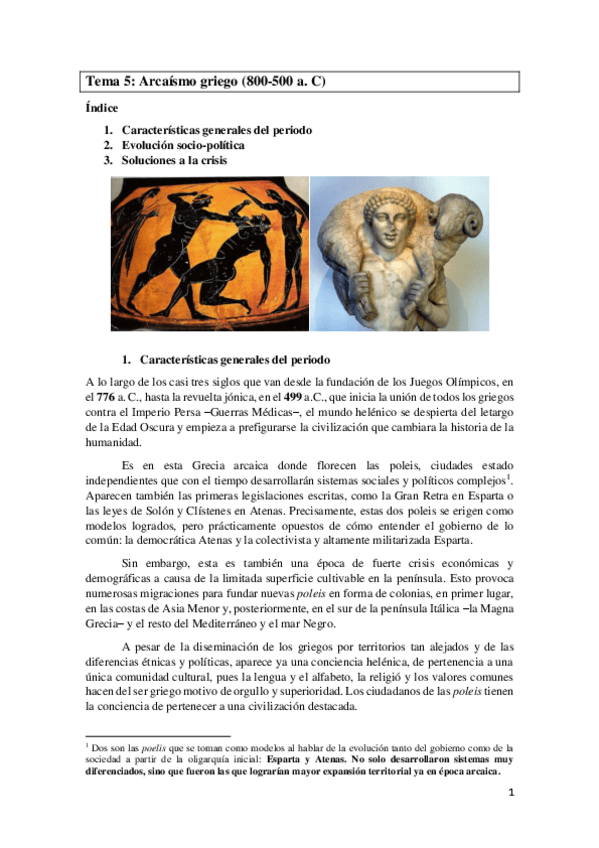 Tema 5: Arcaísmo griego (800-500 a. C)

Índice

1. Características generales del periodo
2. Evolución socio-política
3. Soluciones a la crisis

1. Características generales del periodo

A lo largo de los casi tres siglos que van desde la fundación de los Juegos Olímpicos, en el 776 a. C., hasta la revuelta jónica, en el 499 a.C., que inicia la unión de todos los griegos contra el Imperio Persa –Guerras Médicas–, el mundo helénico se despierta del letargo de la Edad Oscura y empieza a prefigurarse la civilización que cambiara la historia de la humanidad.

Es en esta Grecia arcaica donde florecen las poleis, ciudades estado independientes que con el tiempo desarrollarán sistemas sociales y políticos complejos$^1$. Aparecen también las primeras legislaciones escritas, como la Gran Retra en Esparta o las leyes de Solón y Clístenes en Atenas. Precisamente, estas dos poleis se erigen como modelos logrados, pero prácticamente opuestos de cómo entender el gobierno de lo común: la democrática Atenas y la colectivista y altamente militarizada Esparta.

Sin embargo, esta es también una época de fuerte crisis económicas y demográficas a causa de la limitada superficie cultivable en la península. Esto provoca numerosas migraciones para fundar nuevas poleis en forma de colonias, en primer lugar, en las costas de Asia Menor y, posteriormente, en el sur de la península Itálica –la Magna Grecia– y el resto del Mediterráneo y el mar Negro.

A pesar de la diseminación de los griegos por territorios tan alejados y de las diferencias étnicas y políticas, aparece ya una conciencia helénica, de pertenencia a una única comunidad cultural, pues la lengua y el alfabeto, la religió y los valores comunes hacen del ser griego motivo de orgullo y superioridad. Los ciudadanos de las poleis tienen la conciencia de pertenecer a una civilización destacada.

$^1$ Dos son las poelis que se toman como modelos al hablar de la evolución tanto del gobierno como de la sociedad a partir de la oligarquía inicial: Esparta y Atenas. No solo desarrollaron sistemas muy diferenciados, sino que fueron las que lograrían mayor expansión territorial ya en época arcaica.

1